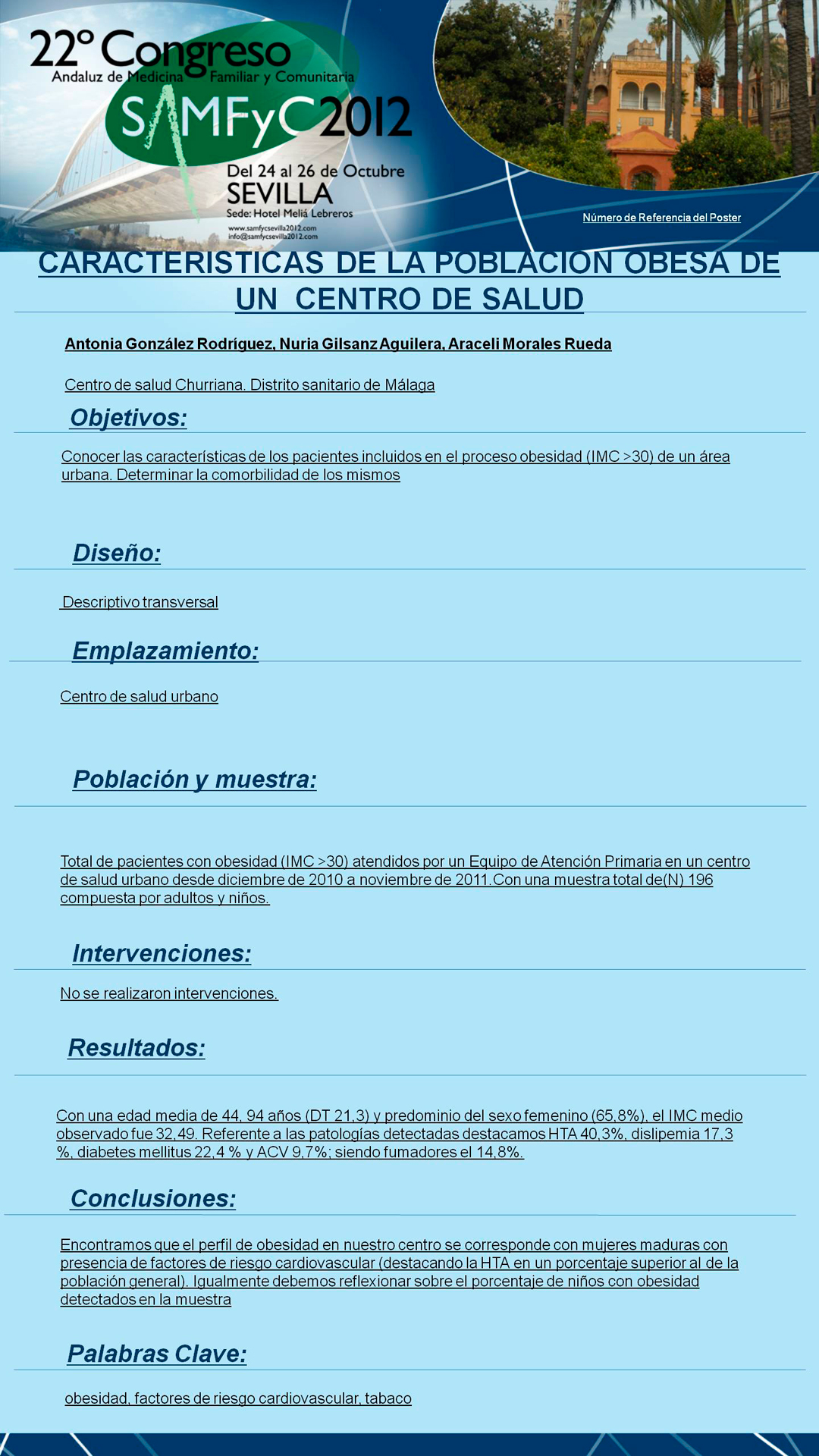 22º Congreso
Andaluz de Medicina Familiar y Comunitaria
SAMFyC 2012
Del 24 al 26 de Octubre
SEVILLA
Sede: Hotel Meliá Lebreros
www.samfycsevilla2012.com
info@samfycsevilla2012.com

Número de Referencia del Poster

CARACTERISTICAS DE LA POBLACION OBESA DE UN CENTRO DE SALUD

Antonia González Rodríguez, Nuria Gilsanz Aguilera, Araceli Morales Rueda

Centro de salud Churriana. Distrito sanitario de Málaga

Objetivos:

Conocer las características de los pacientes incluidos en el proceso obesidad (IMC >30) de un área urbana. Determinar la comorbilidad de los mismos

Diseño:

Descriptivo transversal

Emplazamiento:

Centro de salud urbano

Población y muestra:

Total de pacientes con obesidad (IMC >30) atendidos por un Equipo de Atención Primaria en un centro de salud urbano desde diciembre de 2010 a noviembre de 2011.Con una muestra total de(N) 196 compuesta por adultos y niños.

Intervenciones:

No se realizaron intervenciones.

Resultados:

Con una edad media de 44, 94 años (DT 21,3) y predominio del sexo femenino (65,8%), el IMC medio observado fue 32,49. Referente a las patologías detectadas destacamos HTA 40,3%, dislipemia 17,3 %, diabetes mellitus 22,4 % y ACV 9,7%; siendo fumadores el 14,8%.

Conclusiones:

Encontramos que el perfil de obesidad en nuestro centro se corresponde con mujeres maduras con presencia de factores de riesgo cardiovascular (destacando la HTA en un porcentaje superior al de la población general). Igualmente debemos reflexionar sobre el porcentaje de niños con obesidad detectados en la muestra

Palabras Clave:

obesidad, factores de riesgo cardiovascular, tabaco